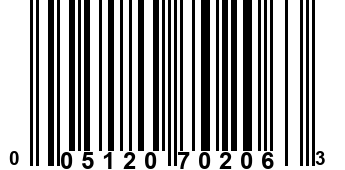 0 05120 70206 3